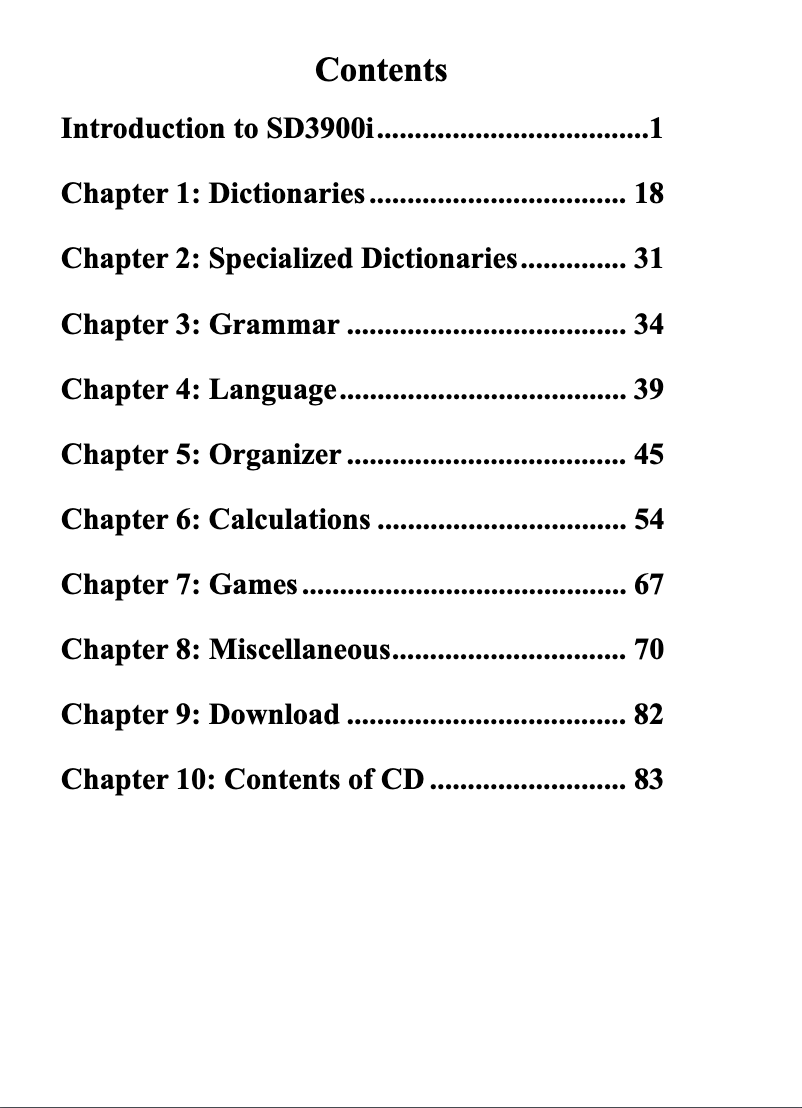 Contents

Introduction to SD3900i 1

Chapter 1: Dictionaries 18

Chapter 2: Specialized Dictionaries 31

Chapter 3: Grammar 34

Chapter 4: Language 39

Chapter 5: Organizer 45

Chapter 6: Calculations 54

Chapter 7: Games 67

Chapter 8: Miscellaneous 70

Chapter 9: Download 82

Chapter 10: Contents of CD 83